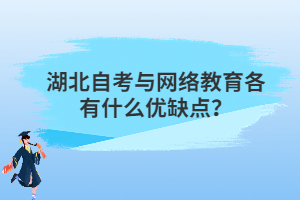 湖北自考与网络教育各有什么优缺点？